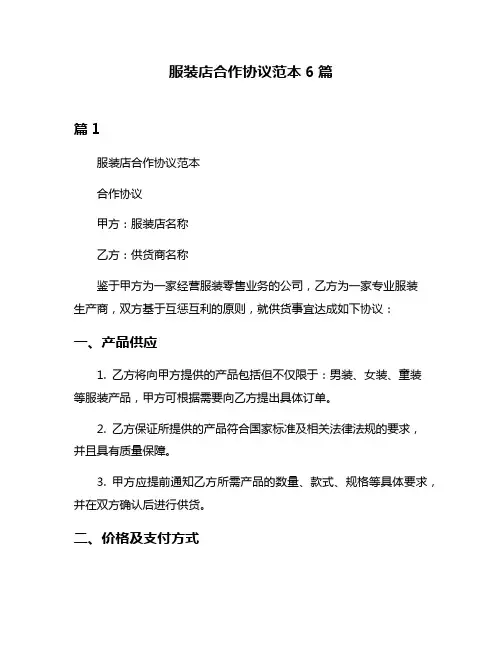 服装店合作协议范本 6 篇

篇 1

服装店合作协议范本

合作协议

甲方：服装店名称

乙方：供货商名称

鉴于甲方为一家经营服装零售业务的公司，乙方为一家专业服装生产商，双方基于互惩互利的原则，就供货事宜达成如下协议：

一、产品供应

1. 乙方将向甲方提供的产品包括但不仅限于：男装、女装、童装等服装产品，甲方可根据需要向乙方提出具体订单。

2. 乙方保证所提供的产品符合国家标准及相关法律法规的要求，并且具有质量保障。

3. 甲方应提前通知乙方所需产品的数量、款式、规格等具体要求，并在双方确认后进行供货。

二、价格及支付方式